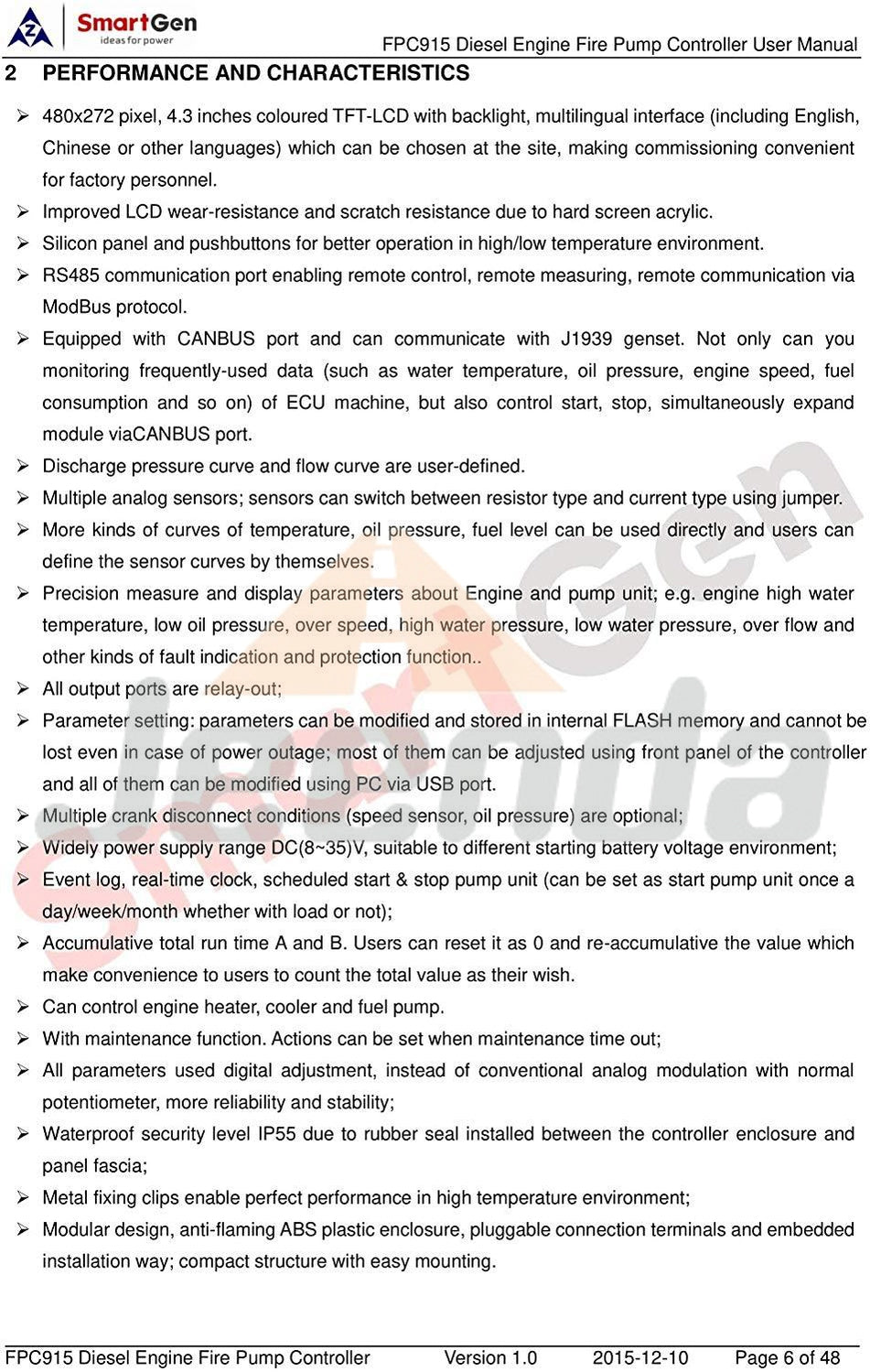 SmartGen
ideas for power

FPC915 Diesel Engine Fire Pump Controller User Manual

2 PERFORMANCE AND CHARACTERISTICS

➢ 480x272 pixel, 4.3 inches coloured TFT-LCD with backlight, multilingual interface (including English, Chinese or other languages) which can be chosen at the site, making commissioning convenient for factory personnel.
➢ Improved LCD wear-resistance and scratch resistance due to hard screen acrylic.
➢ Silicon panel and pushbuttons for better operation in high/low temperature environment.
➢ RS485 communication port enabling remote control, remote measuring, remote communication via ModBus protocol.
➢ Equipped with CANBUS port and can communicate with J1939 genset. Not only can you monitoring frequently-used data (such as water temperature, oil pressure, engine speed, fuel consumption and so on) of ECU machine, but also control start, stop, simultaneously expand module viaCANBUS port.
➢ Discharge pressure curve and flow curve are user-defined.
➢ Multiple analog sensors; sensors can switch between resistor type and current type using jumper.
➢ More kinds of curves of temperature, oil pressure, fuel level can be used directly and users can define the sensor curves by themselves.
➢ Precision measure and display parameters about Engine and pump unit; e.g. engine high water temperature, low oil pressure, over speed, high water pressure, low water pressure, over flow and other kinds of fault indication and protection function..
➢ All output ports are relay-out;
➢ Parameter setting: parameters can be modified and stored in internal FLASH memory and cannot be lost even in case of power outage; most of them can be adjusted using front panel of the controller and all of them can be modified using PC via USB port.
➢ Multiple crank disconnect conditions (speed sensor, oil pressure) are optional;
➢ Widely power supply range DC(8~35)V, suitable to different starting battery voltage environment;
➢ Event log, real-time clock, scheduled start & stop pump unit (can be set as start pump unit once a day/week/month whether with load or not);
➢ Accumulative total run time A and B. Users can reset it as 0 and re-accumulative the value which make convenience to users to count the total value as their wish.
➢ Can control engine heater, cooler and fuel pump.
➢ With maintenance function. Actions can be set when maintenance time out;
➢ All parameters used digital adjustment, instead of conventional analog modulation with normal potentiometer, more reliability and stability;
➢ Waterproof security level IP55 due to rubber seal installed between the controller enclosure and panel fascia;
➢ Metal fixing clips enable perfect performance in high temperature environment;
➢ Modular design, anti-flaming ABS plastic enclosure, pluggable connection terminals and embedded installation way; compact structure with easy mounting.

FPC915 Diesel Engine Fire Pump Controller Version 1.0 2015-12-10 Page 6 of 48

SmartGen